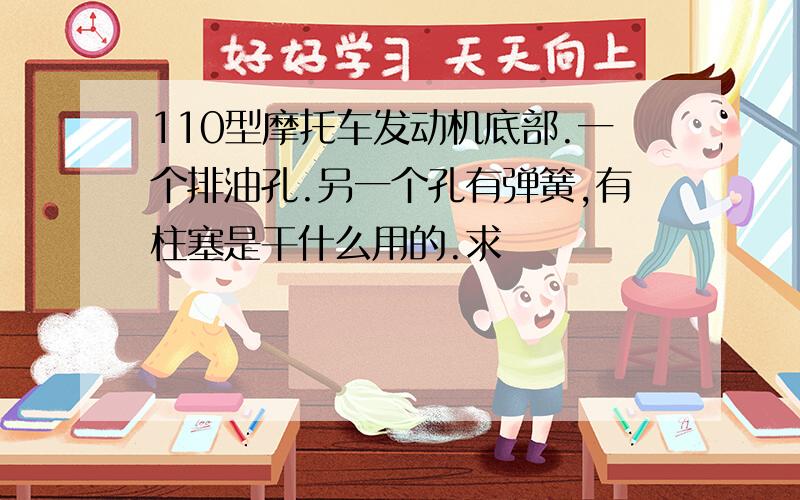 好好学习 天天向上

110型摩托车发动机底部.一个排油孔.另一个孔有弹簧,有柱塞是干什么用的.求